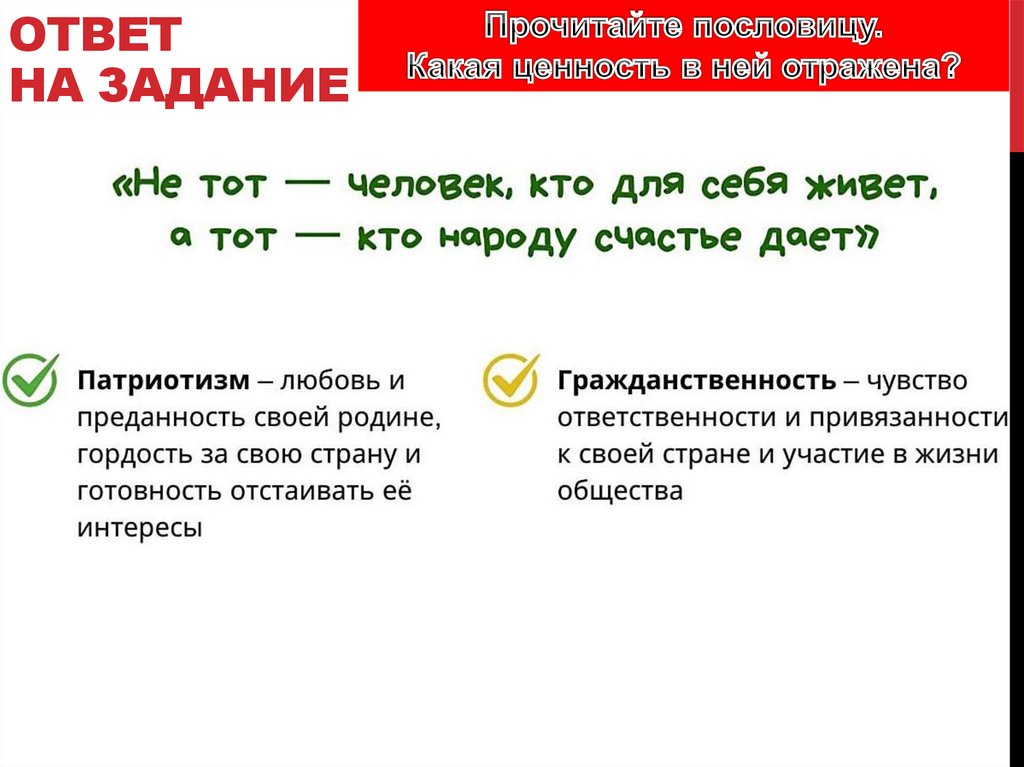 ОТВЕТ НА ЗАДАНИЕ

Прочитайте пословицу.
Какая ценность в ней отражена?

«Не тот — человек, кто для себя живет,
а тот — кто народу счастье дает»

Патриотизм – любовь и преданность своей родине, гордость за свою страну и готовность отстаивать её интересы

Гражданственность – чувство ответственности и привязанности к своей стране и участие в жизни общества